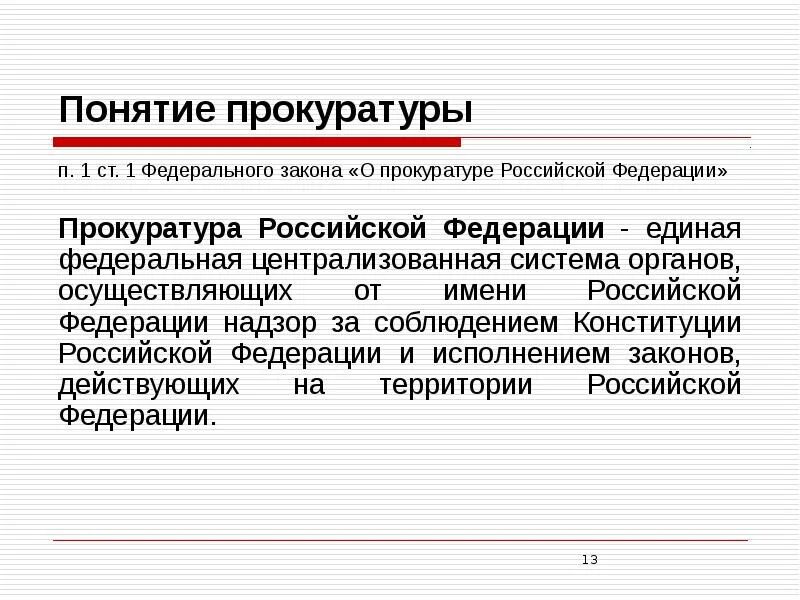 Понятие прокуратуры

п. 1 ст. 1 Федерального закона «О прокуратуре Российской Федерации»

Прокуратура Российской Федерации - единая федеральная централизованная система органов, осуществляющих от имени Российской Федерации надзор за соблюдением Конституции Российской Федерации и исполнением законов, действующих на территории Российской Федерации.

13